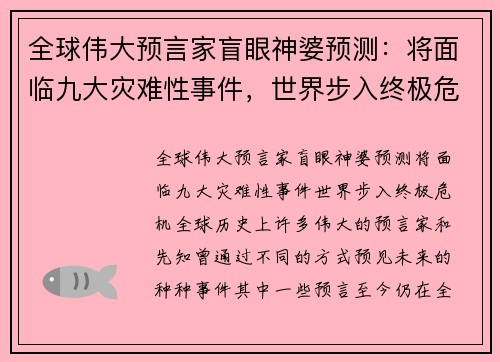 全球伟大预言家盲眼神婆预测：将面临九大灾难性事件，世界步入终极危

全球伟大预言家盲眼神婆预测将面临九大灾难性事件世界步入终极危机全球历史上许多伟大的预言家和先知曾通过不同的方式预见未来的种种事件其中一些预言至今仍在全